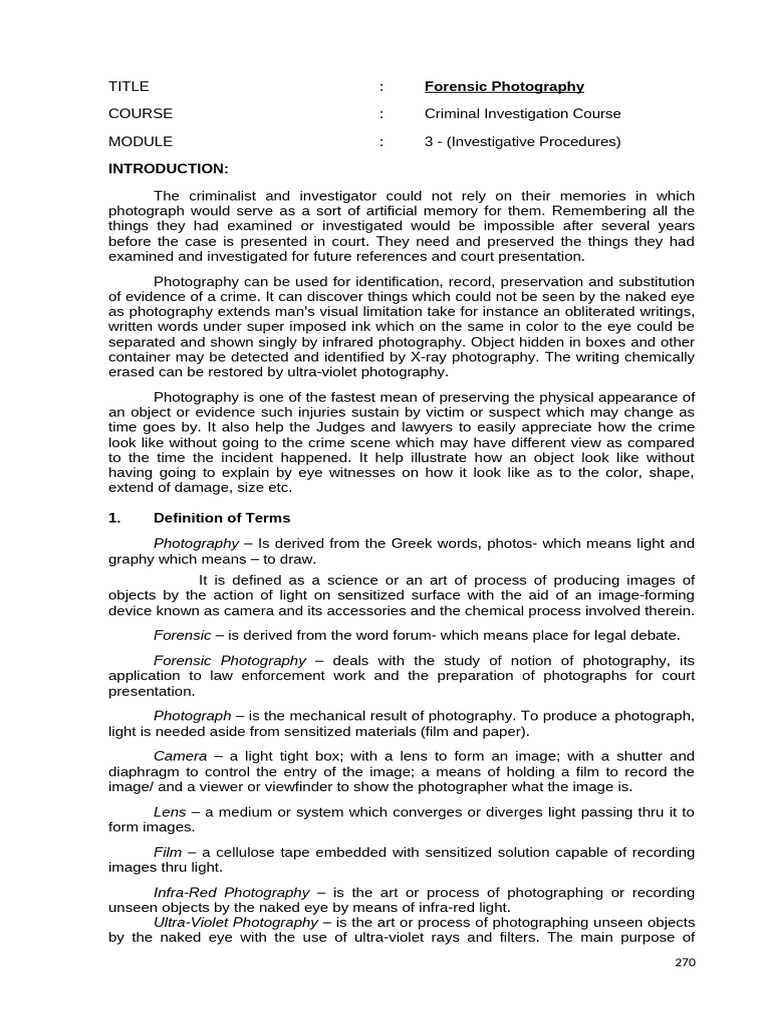 TITLE : Forensic Photography

COURSE : Criminal Investigation Course

MODULE : 3 - (Investigative Procedures)

INTRODUCTION:

The criminalist and investigator could not rely on their memories in which photograph would serve as a sort of artificial memory for them. Remembering all the things they had examined or investigated would be impossible after several years before the case is presented in court. They need and preserved the things they had examined and investigated for future references and court presentation.

Photography can be used for identification, record, preservation and substitution of evidence of a crime. It can discover things which could not be seen by the naked eye as photography extends man's visual limitation take for instance an obliterated writings, written words under super imposed ink which on the same in color to the eye could be separated and shown singly by infrared photography. Object hidden in boxes and other container may be detected and identified by X-ray photography. The writing chemically erased can be restored by ultra-violet photography.

Photography is one of the fastest mean of preserving the physical appearance of an object or evidence such injuries sustain by victim or suspect which may change as time goes by. It also help the Judges and lawyers to easily appreciate how the crime look like without going to the crime scene which may have different view as compared to the time the incident happened. It help illustrate how an object look like without having going to explain by eye witnesses on how it look like as to the color, shape, extend of damage, size etc.

1. Definition of Terms

Photography – Is derived from the Greek words, photos- which means light and graphy which means – to draw.

It is defined as a science or an art of process of producing images of objects by the action of light on sensitized surface with the aid of an image-forming device known as camera and its accessories and the chemical process involved therein.

Forensic – is derived from the word forum- which means place for legal debate.

Forensic Photography – deals with the study of notion of photography, its application to law enforcement work and the preparation of photographs for court presentation.

Photograph – is the mechanical result of photography. To produce a photograph, light is needed aside from sensitized materials (film and paper).

Camera – a light tight box; with a lens to form an image; with a shutter and diaphragm to control the entry of the image; a means of holding a film to record the image/ and a viewer or viewfinder to show the photographer what the image is.

Lens – a medium or system which converges or diverges light passing thru it to form images.

Film – a cellulose tape embedded with sensitized solution capable of recording images thru light.

Infra-Red Photography – is the art or process of photographing or recording unseen objects by the naked eye by means of infra-red light.

Ultra-Violet Photography – is the art or process of photographing unseen objects by the naked eye with the use of ultra-violet rays and filters. The main purpose of

270